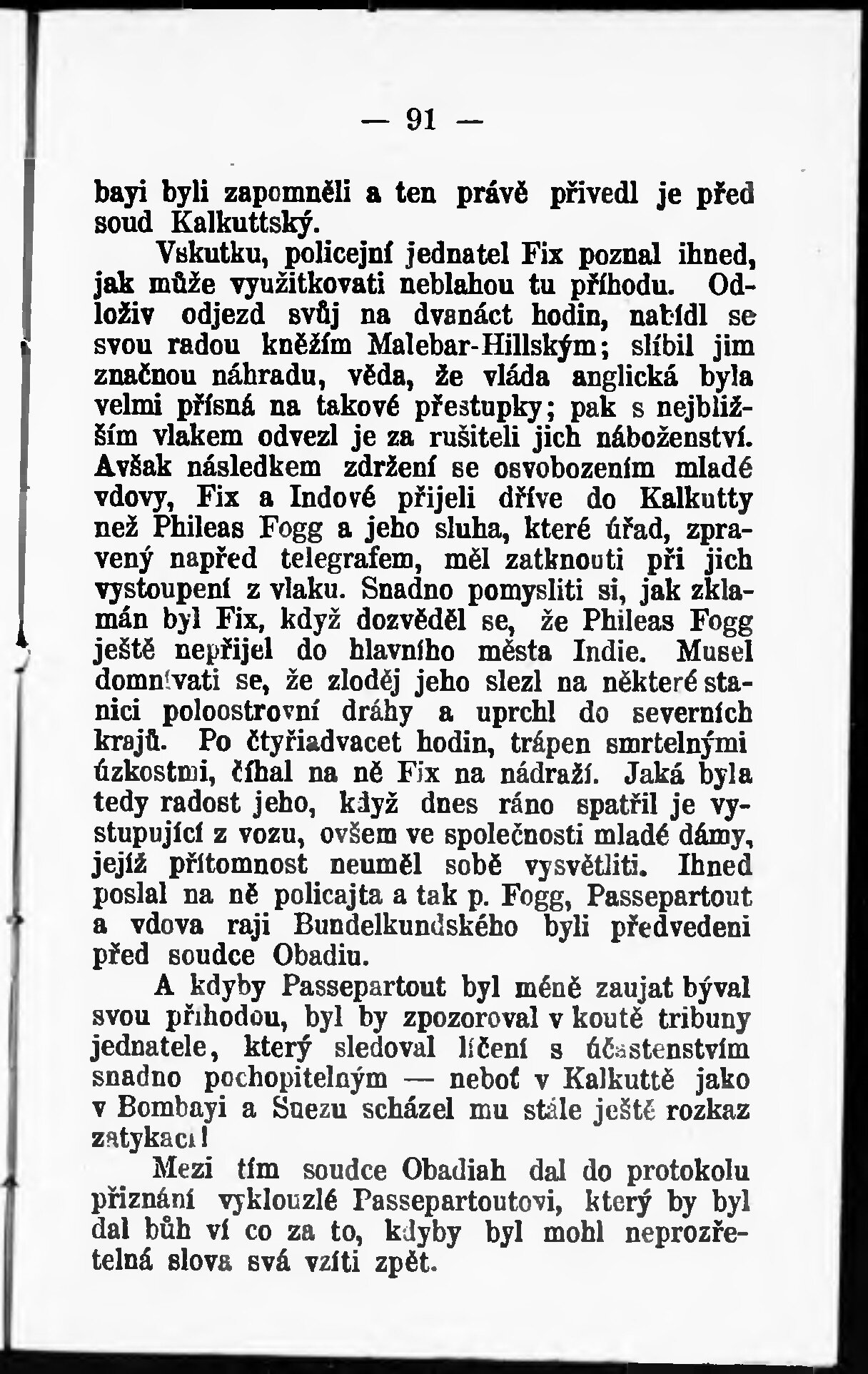 — 91 —

bayi byli zapomněli a ten právě přivedl je před soud Kalkuttský.

Vskutku, policejní jednatel Fix poznal ihned, jak může využitkovati neblahou tu příhodu. Odloživ odjezd svůj na dvanáct hodin, nabídl se svou radou kněžím Malebar-Hillským; slíbil jim značnou náhradu, věda, že vláda anglická byla velmi přísná na takové přestupky; pak s nejbližším vlakem odvezl je za rušiteli jich náboženství. Avšak následkem zdržení se osvobozením mladé vdovy, Fix a Indové přijeli dříve do Kalkutty než Phileas Fogg a jeho sluha, které úřad, zpravený napřed telegrafem, měl zatknouti při jich vystoupení z vlaku. Snadno pomysliti si, jak zklamán byl Fix, když dozvěděl se, že Phileas Fogg ještě nepřijel do hlavního města Indie. Musel domnívati se, že zloděj jeho slezl na některé stanici poloostrovní dráhy a uprchl do severních krajů. Po čtyřiadvacet hodin, trápen smrtelnými úzkostmi, číhal na ně Fix na nádraží. Jaká byla tedy radost jeho, když dnes ráno spatřil je vystupující z vozu, ovšem ve společnosti mladé dámy, jejíž přítomnost neuměl sobě vysvětliti. Ihned poslal na ně policajta a tak p. Fogg, Passepartout a vdova raji Bundelkundského byli předvedeni před soudce Obadiu.

A kdyby Passepartout byl méně zaujat býval svou příhodou, byl by zpozoroval v koutě tribuny jednatele, který sledoval líčení s účastenstvím snadno pochopitelným — neboť v Kalkuttě jako v Bombayi a Suezu scházel mu stále ještě rozkaz zatykací!

Mezi tím soudce Obadiah dal do protokolu přiznání vyklouzlé Passepartoutovi, který by byl dal bůh ví co za to, kdyby byl mohl neprozřetelná slova svá vzíti zpět.